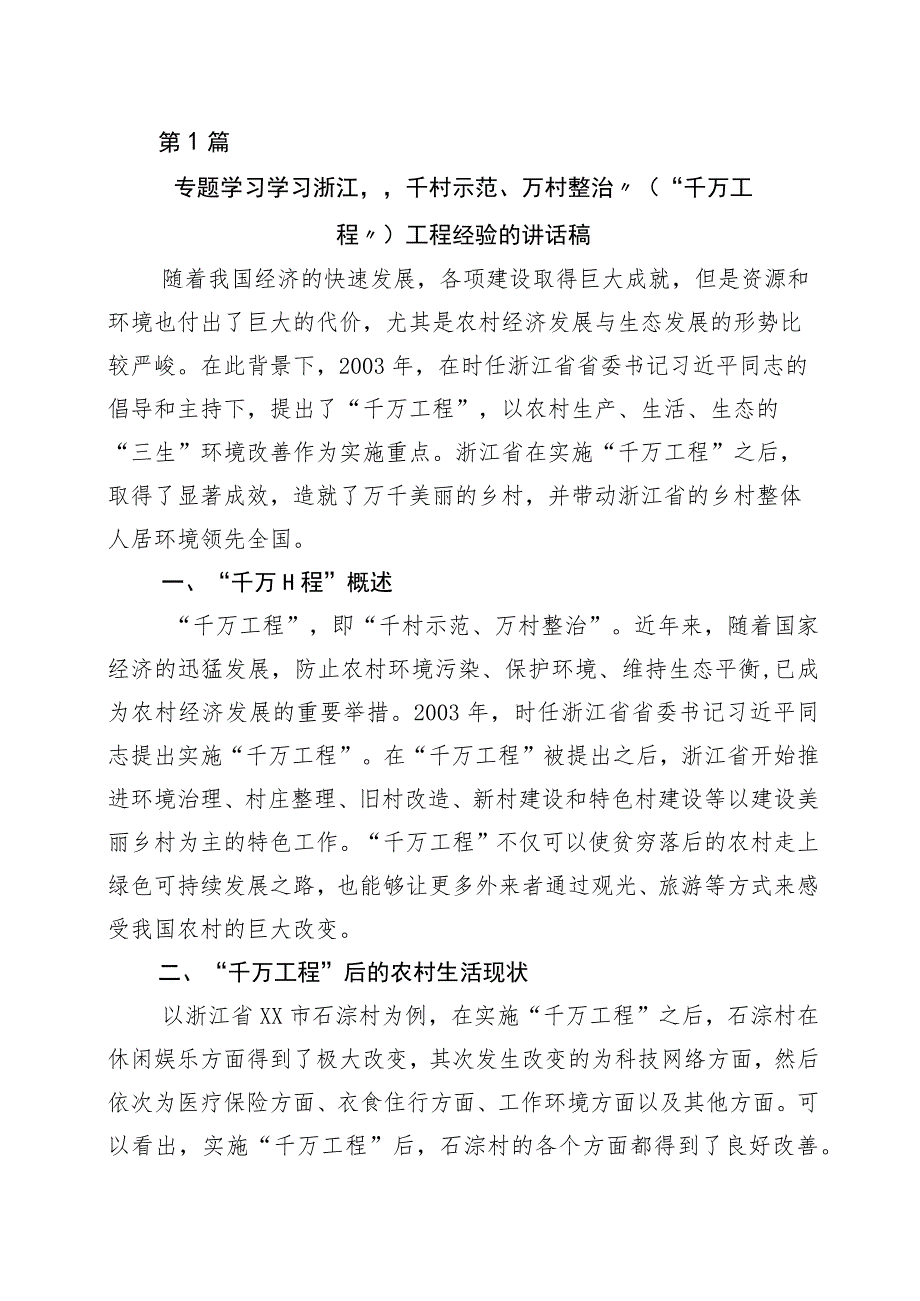 第1篇

专题学习学习浙江，，千村示范、万村整治〃（“千万工程〃）工程经验的讲话稿

随着我国经济的快速发展，各项建设取得巨大成就，但是资源和环境也付出了巨大的代价，尤其是农村经济发展与生态发展的形势比较严峻。在此背景下，2003年，在时任浙江省省委书记习近平同志的倡导和主持下，提出了“千万工程”，以农村生产、生活、生态的“三生”环境改善作为实施重点。浙江省在实施“千万工程”之后，取得了显著成效，造就了万千美丽的乡村，并带动浙江省的乡村整体人居环境领先全国。

一、“千万H程”概述

“千万工程”，即“千村示范、万村整治”。近年来，随着国家经济的迅猛发展，防止农村环境污染、保护环境、维持生态平衡，已成为农村经济发展的重要举措。2003年，时任浙江省省委书记习近平同志提出实施“千万工程”。在“千万工程”被提出之后，浙江省开始推进环境治理、村庄整理、旧村改造、新村建设和特色村建设等以建设美丽乡村为主的特色工作。“千万工程”不仅可以使贫穷落后的农村走上绿色可持续发展之路，也能够让更多外来者通过观光、旅游等方式来感受我国农村的巨大改变。

二、“千万工程”后的农村生活现状

以浙江省XX市石淙村为例，在实施“千万工程”之后，石淙村在休闲娱乐方面得到了极大改变，其次发生改变的为科技网络方面，然后依次为医疗保险方面、衣食住行方面、工作环境方面以及其他方面。可以看出，实施“千万工程”后，石淙村的各个方面都得到了良好改善。